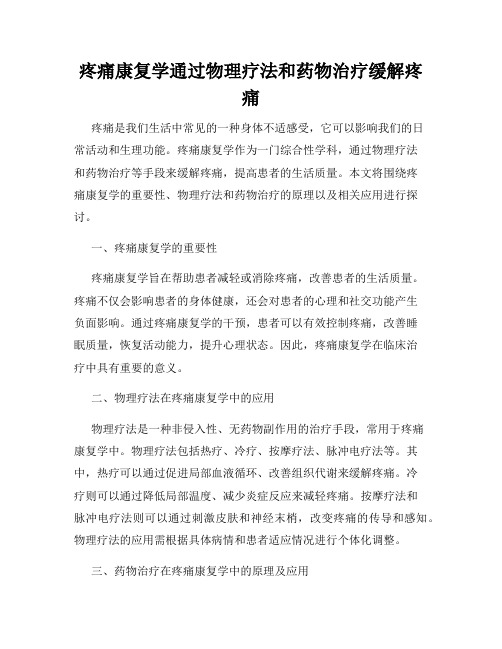 疼痛康复学通过物理疗法和药物治疗缓解疼痛

疼痛是我们生活中常见的一种身体不适感受，它可以影响我们的日常活动和生理功能。疼痛康复学作为一门综合性学科，通过物理疗法和药物治疗等手段来缓解疼痛，提高患者的生活质量。本文将围绕疼痛康复学的重要性、物理疗法和药物治疗的原理以及相关应用进行探讨。

一、疼痛康复学的重要性

疼痛康复学旨在帮助患者减轻或消除疼痛，改善患者的生活质量。疼痛不仅会影响患者的身体健康，还会对患者的心理和社交功能产生负面影响。通过疼痛康复学的干预，患者可以有效控制疼痛，改善睡眠质量，恢复活动能力，提升心理状态。因此，疼痛康复学在临床治疗中具有重要的意义。

二、物理疗法在疼痛康复学中的应用

物理疗法是一种非侵入性、无药物副作用的治疗手段，常用于疼痛康复学中。物理疗法包括热疗、冷疗、按摩疗法、脉冲电疗法等。其中，热疗可以通过促进局部血液循环、改善组织代谢来缓解疼痛。冷疗则可以通过降低局部温度、减少炎症反应来减轻疼痛。按摩疗法和脉冲电疗法则可以通过刺激皮肤和神经末梢，改变疼痛的传导和感知。物理疗法的应用需根据具体病情和患者适应情况进行个体化调整。

三、药物治疗在疼痛康复学中的原理及应用